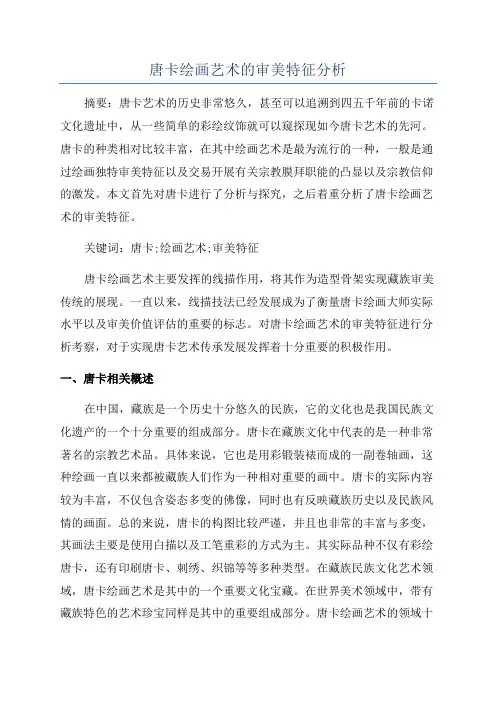 唐卡绘画艺术的审美特征分析

摘要：唐卡艺术的历史非常悠久，甚至可以追溯到四五千年前的卡诺文化遗址中，从一些简单的彩绘纹饰就可以窥探现如今唐卡艺术的先河。唐卡的种类相对比较丰富，在其中绘画艺术是最为流行的一种，一般是通过绘画独特审美特征以及交易开展有关宗教膜拜职能的凸显以及宗教信仰的激发。本文首先对唐卡进行了分析与探究，之后着重分析了唐卡绘画艺术的审美特征。

关键词：唐卡；绘画艺术；审美特征

唐卡绘画艺术主要发挥的线描作用，将其作为造型骨架实现藏族审美传统的展现。一直以来，线描技法已经发展成为了衡量唐卡绘画大师实际水平以及审美价值评估的重要的标志。对唐卡绘画艺术的审美特征进行分析考察，对于实现唐卡艺术传承发展发挥着十分重要的积极作用。

一、唐卡相关概述

在中国，藏族是一个历史十分悠久的民族，它的文化也是我国民族文化遗产的一个十分重要的组成部分。唐卡在藏族文化中代表的是一种非常著名的宗教艺术品。具体来说，它也是用彩缎装裱而成的一副卷轴画，这种绘画一直以来都被藏族人们作为一种相对重要的画中。唐卡的实际内容较为丰富，不仅包含姿态多变的佛像，同时也有反映藏族历史以及民族风情的画面。总的来说，唐卡的构图比较严谨，并且也非常的丰富与多变，其画法主要是使用白描以及工笔重彩的方式为主。其实际品种不仅有彩绘唐卡，还有印刷唐卡、刺绣、织锦等等多种类型。在藏族民族文化艺术领域，唐卡绘画艺术是其中的一个重要文化宝藏。在世界美术领域中，带有藏族特色的艺术珍宝同样是其中的重要组成部分。唐卡绘画艺术的领域十